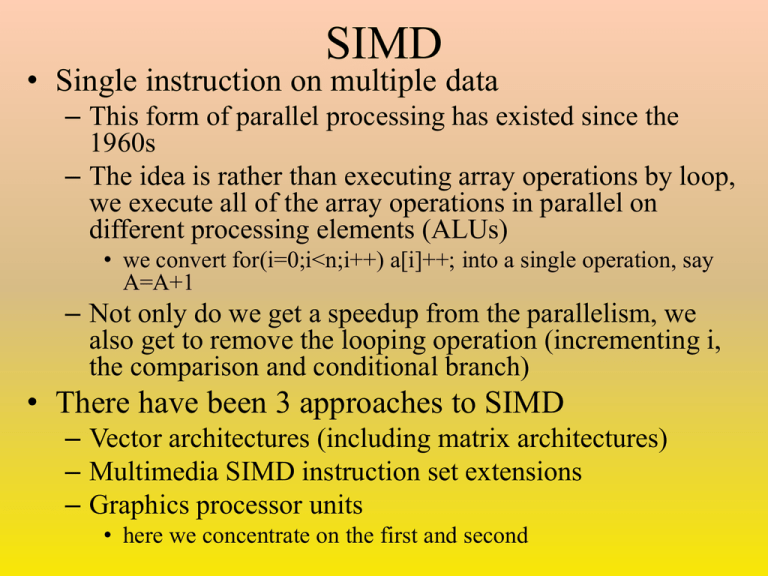 SIMD

• Single instruction on multiple data
– This form of parallel processing has existed since the 1960s
– The idea is rather than executing array operations by loop, we execute all of the array operations in parallel on different processing elements (ALUs)
• we convert for(i=0;i<n;i++) a[i]++; into a single operation, say A=A+1
– Not only do we get a speedup from the parallelism, we also get to remove the looping operation (incrementing i, the comparison and conditional branch)

• There have been 3 approaches to SIMD
– Vector architectures (including matrix architectures)
– Multimedia SIMD instruction set extensions
– Graphics processor units
• here we concentrate on the first and second